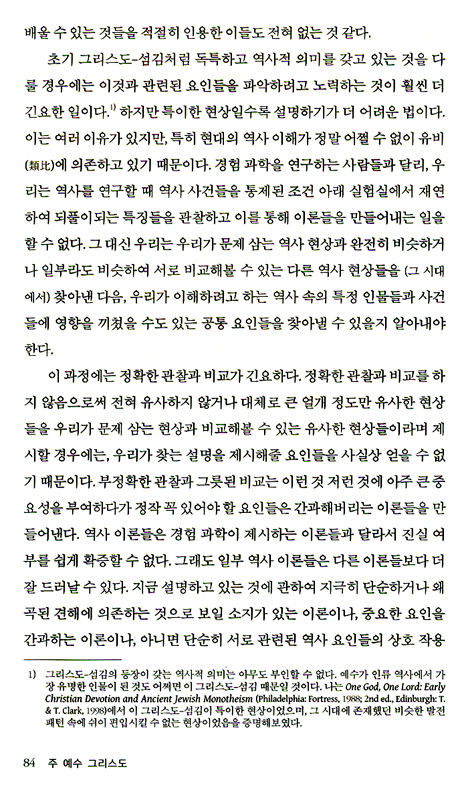 배울 수 있는 것들을 적절히 인용한 이들도 전혀 없는 것 같다.

초기 그리스도-섬김처럼 독특하고 역사적 의미를 갖고 있는 것을 다룰 경우에는 이것과 관련된 요인들을 파악하려고 노력하는 것이 훨씬 더 긴요한 일이다.$^{1)}$ 하지만 특이한 현상일수록 설명하기가 더 어려운 법이다. 이는 여러 이유가 있지만, 특히 현대의 역사 이해가 정말 어쩔 수 없이 유비(類比)에 의존하고 있기 때문이다. 경험 과학을 연구하는 사람들과 달리, 우리는 역사를 연구할 때 역사 사건들을 통제된 조건 아래 실험실에서 재연하여 되풀이되는 특징들을 관찰하고 이를 통해 이론들을 만들어내는 일을 할 수 없다. 그 대신 우리는 우리가 문제 삼는 역사 현상과 완전히 비슷하거나 일부라도 비슷하여 서로 비교해볼 수 있는 다른 역사 현상들을 (그 시대에서) 찾아낸 다음, 우리가 이해하려고 하는 역사 속의 특정 인물들과 사건들에 영향을 끼쳤을 수도 있는 공통 요인들을 찾아낼 수 있을지 알아내야 한다.

이 과정에는 정확한 관찰과 비교가 긴요하다. 정확한 관찰과 비교를 하지 않음으로써 전혀 유사하지 않거나 대체로 큰 얼개 정도만 유사한 현상들을 우리가 문제 삼는 현상과 비교해볼 수 있는 유사한 현상들이라며 제시할 경우에는, 우리가 찾는 설명을 제시해줄 요인들을 사실상 얻을 수 없기 때문이다. 부정확한 관찰과 그릇된 비교는 이런 것 저런 것에 아주 큰 중요성을 부여하다가 정작 꼭 있어야 할 요인들은 간과해버리는 이론들을 만들어낸다. 역사 이론들은 경험 과학이 제시하는 이론들과 달라서 진실 여부를 쉽게 확증할 수 없다. 그래도 일부 역사 이론들은 다른 이론들보다 더 잘 드러날 수 있다. 지금 설명하고 있는 것에 관하여 지극히 단순하거나 왜곡된 견해에 의존하는 것으로 보일 소지가 있는 이론이나, 중요한 요인을 간과하는 이론이나, 아니면 단순히 서로 관련된 역사 요인들의 상호 작용

1) 그리스도-섬김의 등장이 갖는 역사적 의미는 아무도 부인할 수 없다. 예수가 인류 역사에서 가장 유명한 인물이 된 것도 어쩌면 이 그리스도-섬김 때문일 것이다. 나는 One God, One Lord: Early Christian Devotion and Ancient Jewish Monotheism (Philadelphia: Fortress, 1988; 2nd ed., Edinburgh: T. & T. Clark, 1998)에서 이 그리스도-섬김이 특이한 현상이었으며, 그 시대에 존재했던 비슷한 발전 패턴 속에 쉬이 편입시킬 수 없는 현상이었음을 증명해보였다.

84 주 예수 그리스도